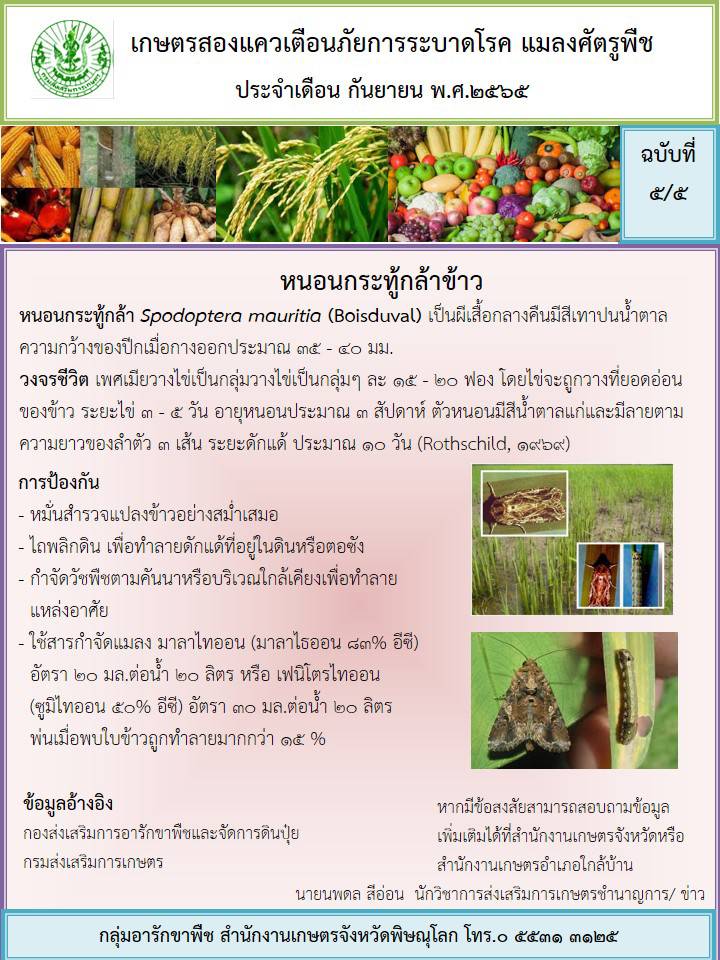 เกษตรสองแควเตือนภัยการระบาดโรค แมลงศัตรูพืช
ประจำเดือน กันยายน พ.ศ.๒๕๖๕

ฉบับที่ ๕/๕

หนอนกระทู้กล้าข้าว

หนอนกระทู้กล้า Spodoptera mauritia (Boisduval) เป็นผีเสื้อกลางคืนมีสีเทาปนน้ำตาล ความกว้างของปีกเมื่อกางออกประมาณ ๓๕ - ๔๐ มม.

วงจรชีวิต เพศเมียวางไข่เป็นกลุ่มวางไข่เป็นกลุ่มๆ ละ ๑๕ - ๒๐ ฟอง โดยไข่จะถูกวางที่ยอดอ่อนของข้าว ระยะไข่ ๓ - ๕ วัน อายุหนอนประมาณ ๓ สัปดาห์ ตัวหนอนมีสีน้ำตาลแก่และมีลายตามความยาวของลำตัว ๓ เส้น ระยะดักแด้ ประมาณ ๑๐ วัน (Rothschild, ๑๙๖๙)

การป้องกัน
- หมั่นสำรวจแปลงข้าวอย่างสม่ำเสมอ
- ไถพลิกดิน เพื่อทำลายดักแด้ที่อยู่ในดินหรือตอซัง
- กำจัดวัชพืชตามคันนาหรือบริเวณใกล้เคียงเพื่อทำลายแหล่งอาศัย
- ใช้สารกำจัดแมลง มาลาไทออน (มาลาไธออน ๘๓% อีซี) อัตรา ๒๐ มล.ต่อน้ำ ๒๐ ลิตร หรือ เฟนิโตรไทออน (ซูมิไทออน ๕๐% อีซี) อัตรา ๓๐ มล.ต่อน้ำ ๒๐ ลิตร พ่นเมื่อพบใบข้าวถูกทำลายมากกว่า ๑๕ %

ข้อมูลอ้างอิง
กองส่งเสริมการอารักขาพืชและจัดการดินปุ๋ย
กรมส่งเสริมการเกษตร

หากมีข้อสงสัยสามารถสอบถามข้อมูลเพิ่มเติมได้ที่สำนักงานเกษตรจังหวัดหรือสำนักงานเกษตรอำเภอใกล้บ้าน

นายนพดล สีอ่อน นักวิชาการส่งเสริมการเกษตรชำนาญการ/ ข่าว

กลุ่มอารักขาพืช สำนักงานเกษตรจังหวัดพิษณุโลก โทร.๐ ๕๕๓๑ ๓๑๒๕